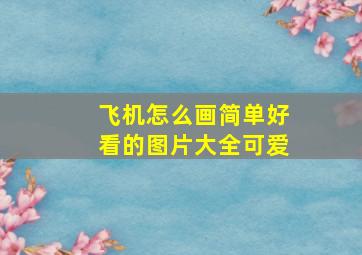 飞机怎么画简单好看的图片大全可爱